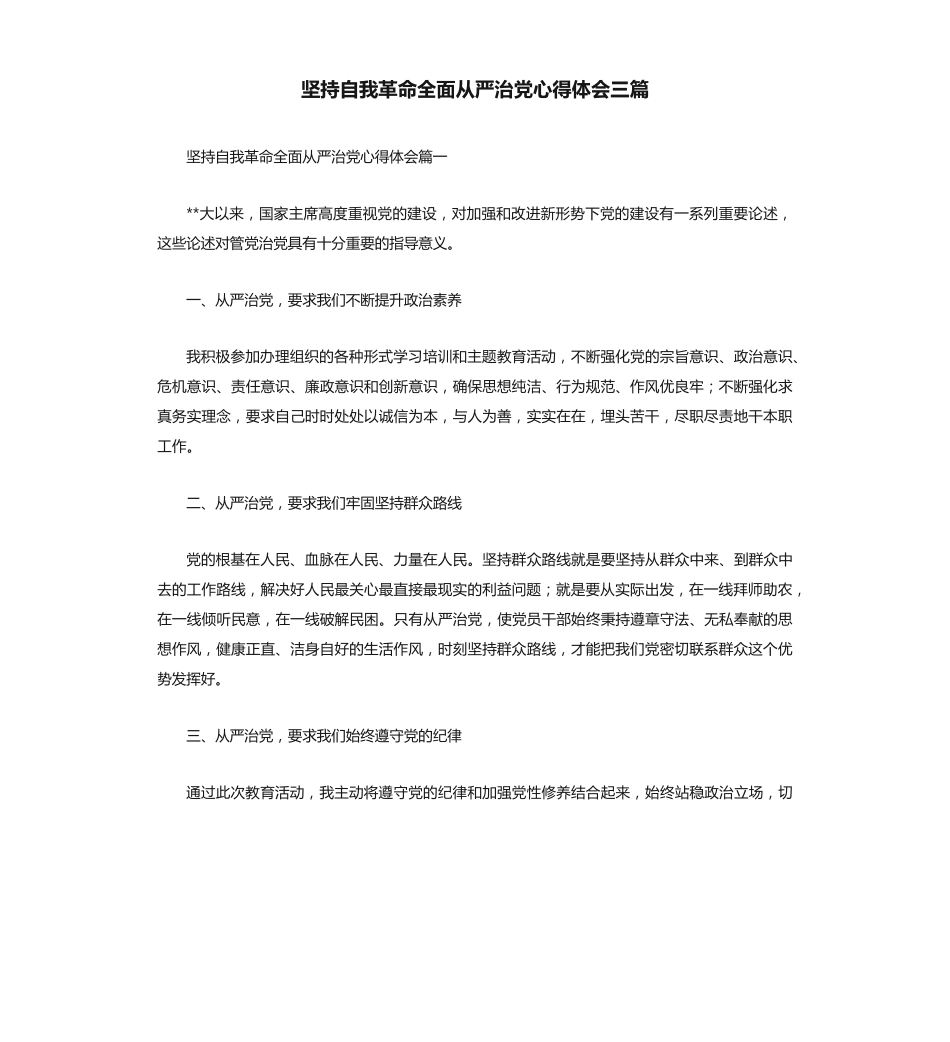 坚持自我革命全面从严治党心得体会三篇

坚持自我革命全面从严治党心得体会篇一

**大以来，国家主席高度重视党的建设，对加强和改进新形势下党的建设有一系列重要论述，这些论述对管党治党具有十分重要的指导意义。

一、从严治党，要求我们不断提升政治素养

我积极参加办理组织的各种形式学习培训和主题教育活动，不断强化党的宗旨意识、政治意识、危机意识、责任意识、廉政意识和创新意识，确保思想纯洁、行为规范、作风优良牢；不断强化求真务实理念，要求自己时时处处以诚信为本，与人为善，实实在在，埋头苦干，尽职尽责地干本职工作。

二、从严治党，要求我们牢固坚持群众路线

党的根基在人民、血脉在人民、力量在人民。坚持群众路线就是要坚持从群众中来、到群众中去的工作路线，解决好人民最关心最直接最现实的利益问题；就是要从实际出发，在一线拜师助农，在一线倾听民意，在一线破解民困。只有从严治党，使党员干部始终秉持遵章守法、无私奉献的思想作风，健康正直、洁身自好的生活作风，时刻坚持群众路线，才能把我们党密切联系群众这个优势发挥好。

三、从严治党，要求我们始终遵守党的纪律

通过此次教育活动，我主动将遵守党的纪律和加强党性修养结合起来，始终站稳政治立场，切